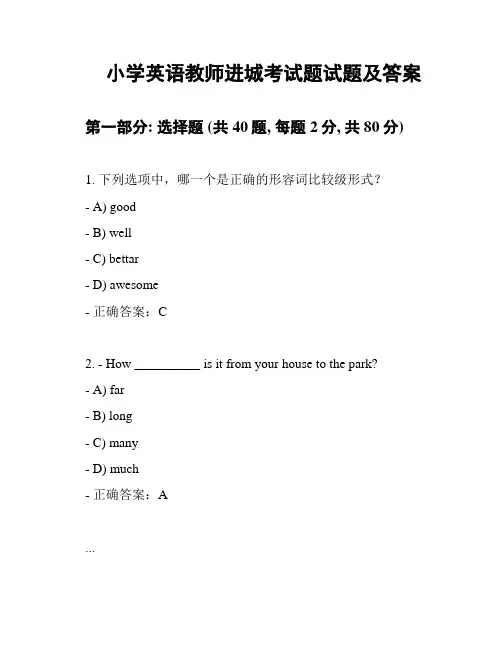 小学英语教师进城考试题试题及答案

第一部分: 选择题 (共 40 题, 每题 2 分, 共 80 分)

1. 下列选项中，哪一个是正确的形容词比较级形式？

- A) good

- B) well

- C) bettar

- D) awesome

- 正确答案：C

2. - How __________ is it from your house to the park?

- A) far

- B) long

- C) many

- D) much

- 正确答案：A

...